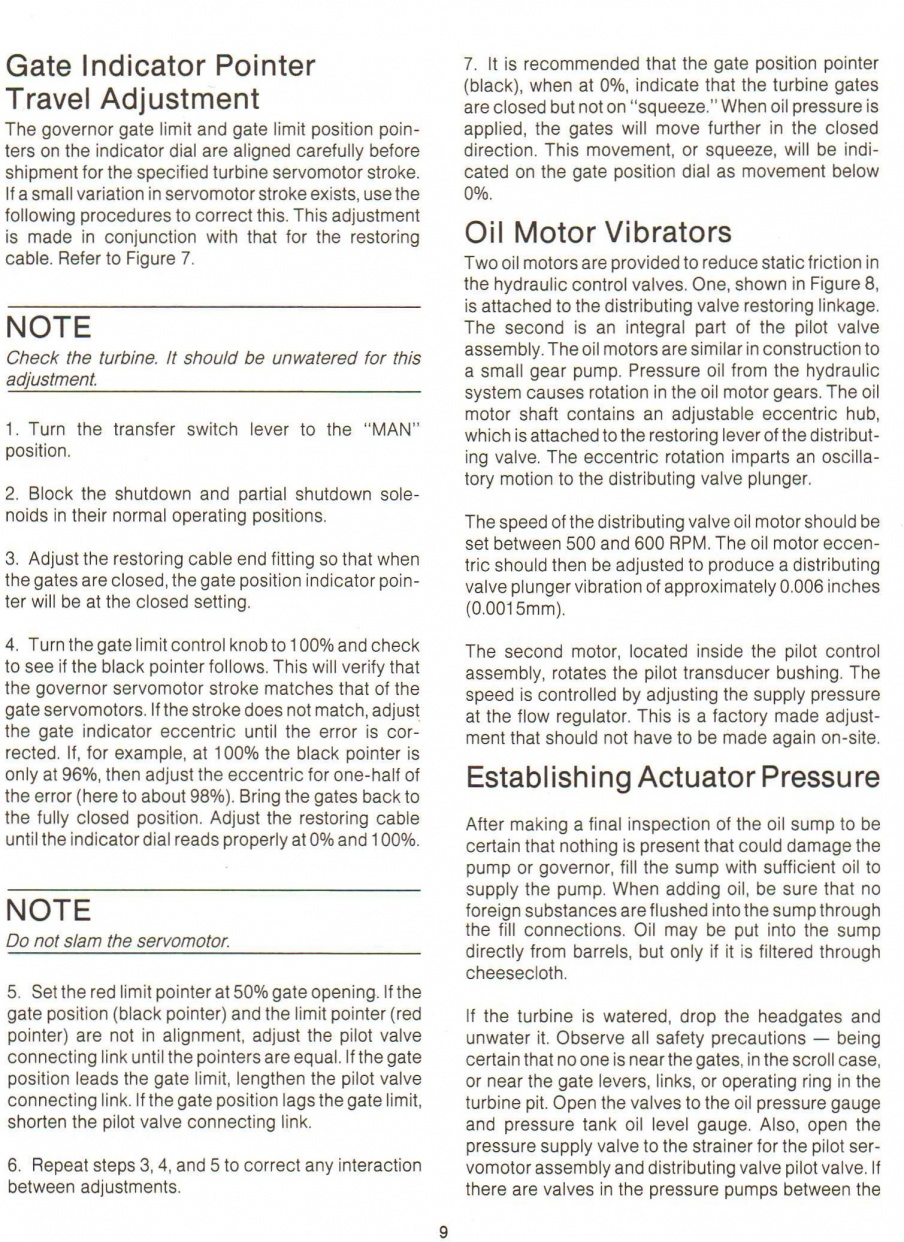 Gate Indicator Pointer Travel Adjustment

The governor gate limit and gate limit position pointers on the indicator dial are aligned carefully before shipment for the specified turbine servomotor stroke. If a small variation in servomotor stroke exists, use the following procedures to correct this. This adjustment is made in conjunction with that for the restoring cable. Refer to Figure 7.

NOTE

Check the turbine. It should be unwatered for this adjustment.

1. Turn the transfer switch lever to the "MAN" position.

2. Block the shutdown and partial shutdown solenoids in their normal operating positions.

3. Adjust the restoring cable end fitting so that when the gates are closed, the gate position indicator pointer will be at the closed setting.

4. Turn the gate limit control knob to 100% and check to see if the black pointer follows. This will verify that the governor servomotor stroke matches that of the gate servomotors. If the stroke does not match, adjust the gate indicator eccentric until the error is corrected. If, for example, at 100% the black pointer is only at 96%, then adjust the eccentric for one-half of the error (here to about 98%). Bring the gates back to the fully closed position. Adjust the restoring cable until the indicator dial reads properly at 0% and 100%.

NOTE

Do not slam the servomotor.

5. Set the red limit pointer at 50% gate opening. If the gate position (black pointer) and the limit pointer (red pointer) are not in alignment, adjust the pilot valve connecting link until the pointers are equal. If the gate position leads the gate limit, lengthen the pilot valve connecting link. If the gate position lags the gate limit, shorten the pilot valve connecting link.

6. Repeat steps 3, 4, and 5 to correct any interaction between adjustments.

7. It is recommended that the gate position pointer (black), when at 0%, indicate that the turbine gates are closed but not on "squeeze." When oil pressure is applied, the gates will move further in the closed direction. This movement, or squeeze, will be indicated on the gate position dial as movement below 0%.

Oil Motor Vibrators

Two oil motors are provided to reduce static friction in the hydraulic control valves. One, shown in Figure 8, is attached to the distributing valve restoring linkage. The second is an integral part of the pilot valve assembly. The oil motors are similar in construction to a small gear pump. Pressure oil from the hydraulic system causes rotation in the oil motor gears. The oil motor shaft contains an adjustable eccentric hub, which is attached to the restoring lever of the distributing valve. The eccentric rotation imparts an oscillatory motion to the distributing valve plunger.

The speed of the distributing valve oil motor should be set between 500 and 600 RPM. The oil motor eccentric should then be adjusted to produce a distributing valve plunger vibration of approximately 0.006 inches (0.0015mm).

The second motor, located inside the pilot control assembly, rotates the pilot transducer bushing. The speed is controlled by adjusting the supply pressure at the flow regulator. This is a factory made adjustment that should not have to be made again on-site.

Establishing Actuator Pressure

After making a final inspection of the oil sump to be certain that nothing is present that could damage the pump or governor, fill the sump with sufficient oil to supply the pump. When adding oil, be sure that no foreign substances are flushed into the sump through the fill connections. Oil may be put into the sump directly from barrels, but only if it is filtered through cheesecloth.

If the turbine is watered, drop the headgates and unwater it. Observe all safety precautions — being certain that no one is near the gates, in the scroll case, or near the gate levers, links, or operating ring in the turbine pit. Open the valves to the oil pressure gauge and pressure tank oil level gauge. Also, open the pressure supply valve to the strainer for the pilot servomotor assembly and distributing valve pilot valve. If there are valves in the pressure pumps between the

9